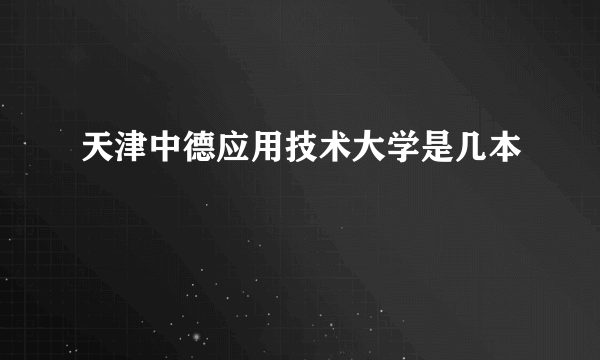 天津中德应用技术大学是几本